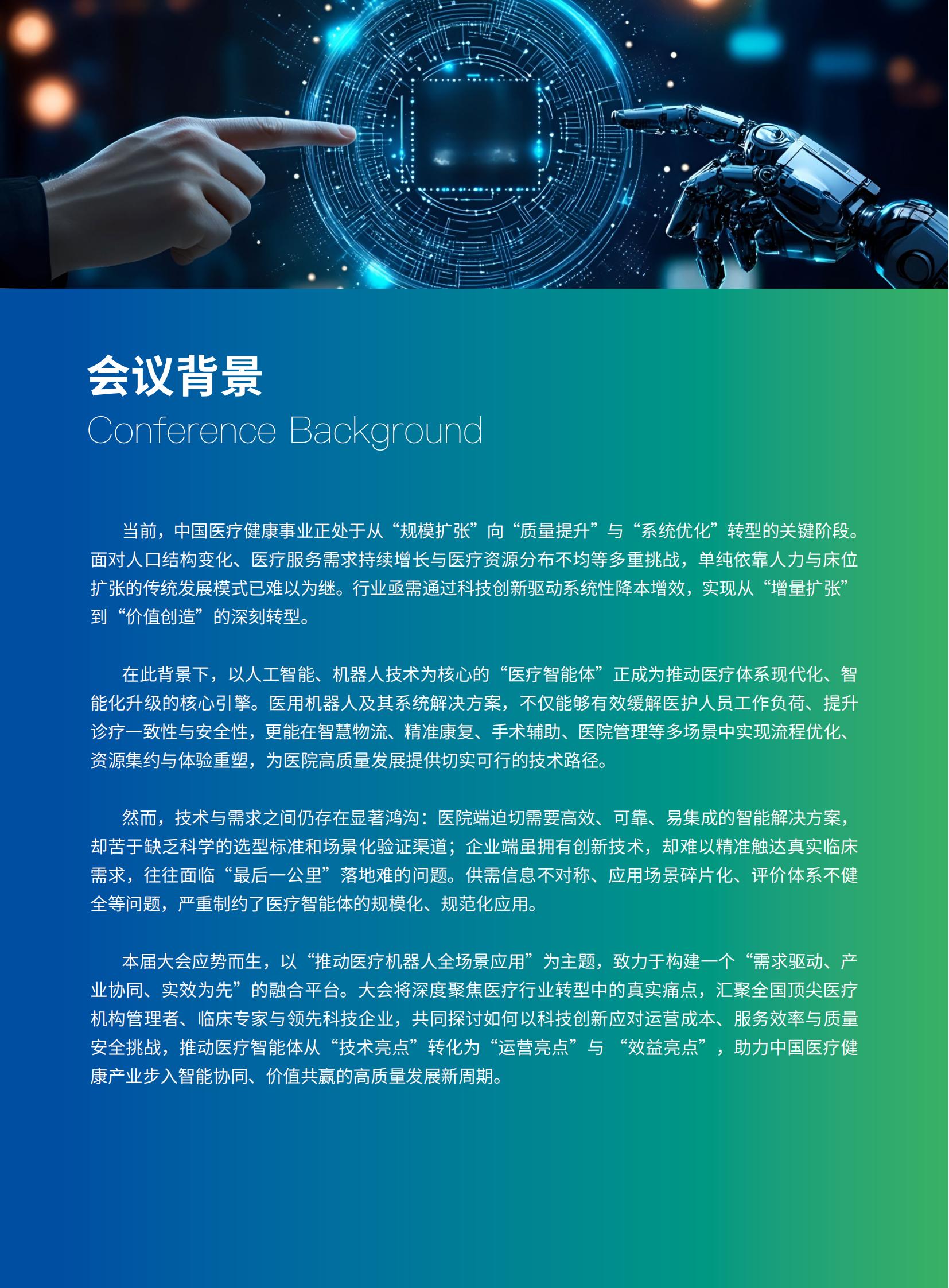 会议背景
Conference Background

当前，中国医疗健康事业正处于从“规模扩张”向“质量提升”与“系统优化”转型的关键阶段。面对人口结构变化、医疗服务需求持续增长与医疗资源分布不均等多重挑战，单纯依靠人力与床位扩张的传统发展模式已难以为继。行业亟需通过科技创新驱动系统性降本增效，实现从“增量扩张”到“价值创造”的深刻转型。

在此背景下，以人工智能、机器人技术为核心的“医疗智能体”正成为推动医疗体系现代化、智能化升级的核心引擎。医用机器人及其系统解决方案，不仅能够有效缓解医护人员工作负荷、提升诊疗一致性与安全性，更能在智慧物流、精准康复、手术辅助、医院管理等多场景中实现流程优化、资源集约与体验重塑，为医院高质量发展提供切实可行的技术路径。

然而，技术与需求之间仍存在显著鸿沟：医院端迫切需要高效、可靠、易集成的智能解决方案，却苦于缺乏科学的选型标准和场景化验证渠道；企业端虽拥有创新技术，却难以精准触达真实临床需求，往往面临“最后一公里”落地难的问题。供需信息不对称、应用场景碎片化、评价体系不健全等问题，严重制约了医疗智能体的规模化、规范化应用。

本届大会应势而生，以“推动医疗机器人全场景应用”为主题，致力于构建一个“需求驱动、产业协同、实效为先”的融合平台。大会将深度聚焦医疗行业转型中的真实痛点，汇聚全国顶尖医疗机构管理者、临床专家与领先科技企业，共同探讨如何以科技创新应对运营成本、服务效率与质量安全挑战，推动医疗智能体从“技术亮点”转化为“运营亮点”与 “效益亮点”，助力中国医疗健康产业步入智能协同、价值共赢的高质量发展新周期。